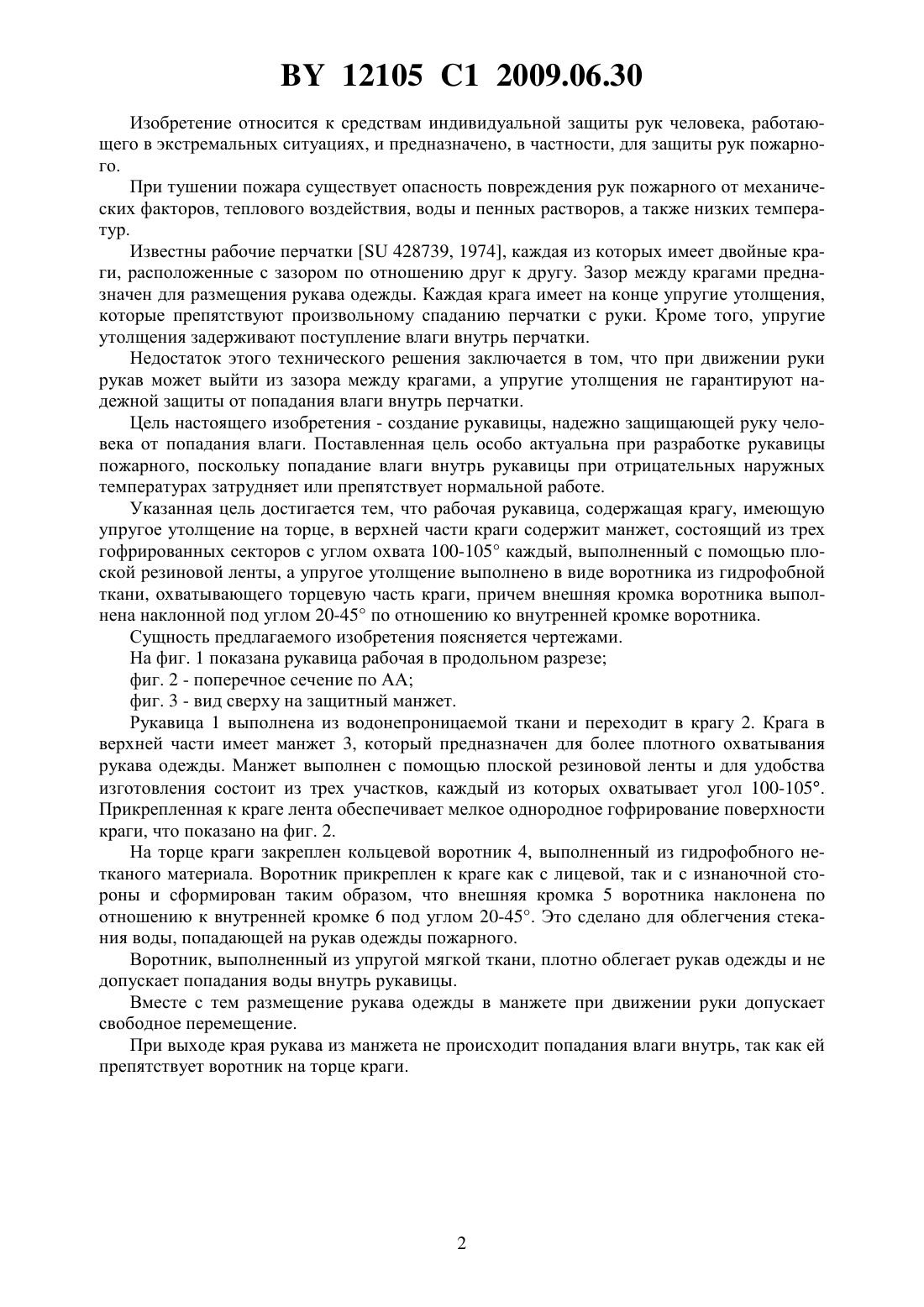 BY 12105 C1 2009.06.30

Изобретение относится к средствам индивидуальной защиты рук человека, работающего в экстремальных ситуациях, и предназначено, в частности, для защиты рук пожарного.

При тушении пожара существует опасность повреждения рук пожарного от механических факторов, теплового воздействия, воды и пенных растворов, а также низких температур.

Известны рабочие перчатки [SU 428739, 1974], каждая из которых имеет двойные краги, расположенные с зазором по отношению друг к другу. Зазор между крагами предназначен для размещения рукава одежды. Каждая крага имеет на конце упругие утолщения, которые препятствуют произвольному спаданию перчатки с руки. Кроме того, упругие утолщения задерживают поступление влаги внутрь перчатки.

Недостаток этого технического решения заключается в том, что при движении руки рукав может выйти из зазора между крагами, а упругие утолщения не гарантируют надежной защиты от попадания влаги внутрь перчатки.

Цель настоящего изобретения - создание рукавицы, надежно защищающей руку человека от попадания влаги. Поставленная цель особо актуальна при разработке рукавицы пожарного, поскольку попадание влаги внутрь рукавицы при отрицательных наружных температурах затрудняет или препятствует нормальной работе.

Указанная цель достигается тем, что рабочая рукавица, содержащая крагу, имеющую упругое утолщение на торце, в верхней части краги содержит манжет, состоящий из трех гофрированных секторов с углом охвата 100-105° каждый, выполненный с помощью плоской резиновой ленты, а упругое утолщение выполнено в виде воротника из гидрофобной ткани, охватывающего торцевую часть краги, причем внешняя кромка воротника выполнена наклонной под углом 20-45° по отношению ко внутренней кромке воротника.

Сущность предлагаемого изобретения поясняется чертежами.

На фиг. 1 показана рукавица рабочая в продольном разрезе;

фиг. 2 - поперечное сечение по АА;

фиг. 3 - вид сверху на защитный манжет.

Рукавица 1 выполнена из водонепроницаемой ткани и переходит в крагу 2. Крага в верхней части имеет манжет 3, который предназначен для более плотного охватывания рукава одежды. Манжет выполнен с помощью плоской резиновой ленты и для удобства изготовления состоит из трех участков, каждый из которых охватывает угол 100-105°. Прикрепленная к краге лента обеспечивает мелкое однородное гофрирование поверхности краги, что показано на фиг. 2.

На торце краги закреплен кольцевой воротник 4, выполненный из гидрофобного нетканого материала. Воротник прикреплен к краге как с лицевой, так и с изнаночной стороны и сформирован таким образом, что внешняя кромка 5 воротника наклонена по отношению к внутренней кромке 6 под углом 20-45°. Это сделано для облегчения стекания воды, попадающей на рукав одежды пожарного.

Воротник, выполненный из упругой мягкой ткани, плотно облегает рукав одежды и не допускает попадания воды внутрь рукавицы.

Вместе с тем размещение рукава одежды в манжете при движении руки допускает свободное перемещение.

При выходе края рукава из манжета не происходит попадания влаги внутрь, так как ей препятствует воротник на торце краги.

2